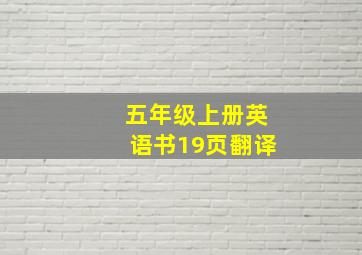 五年级上册英语书19页翻译